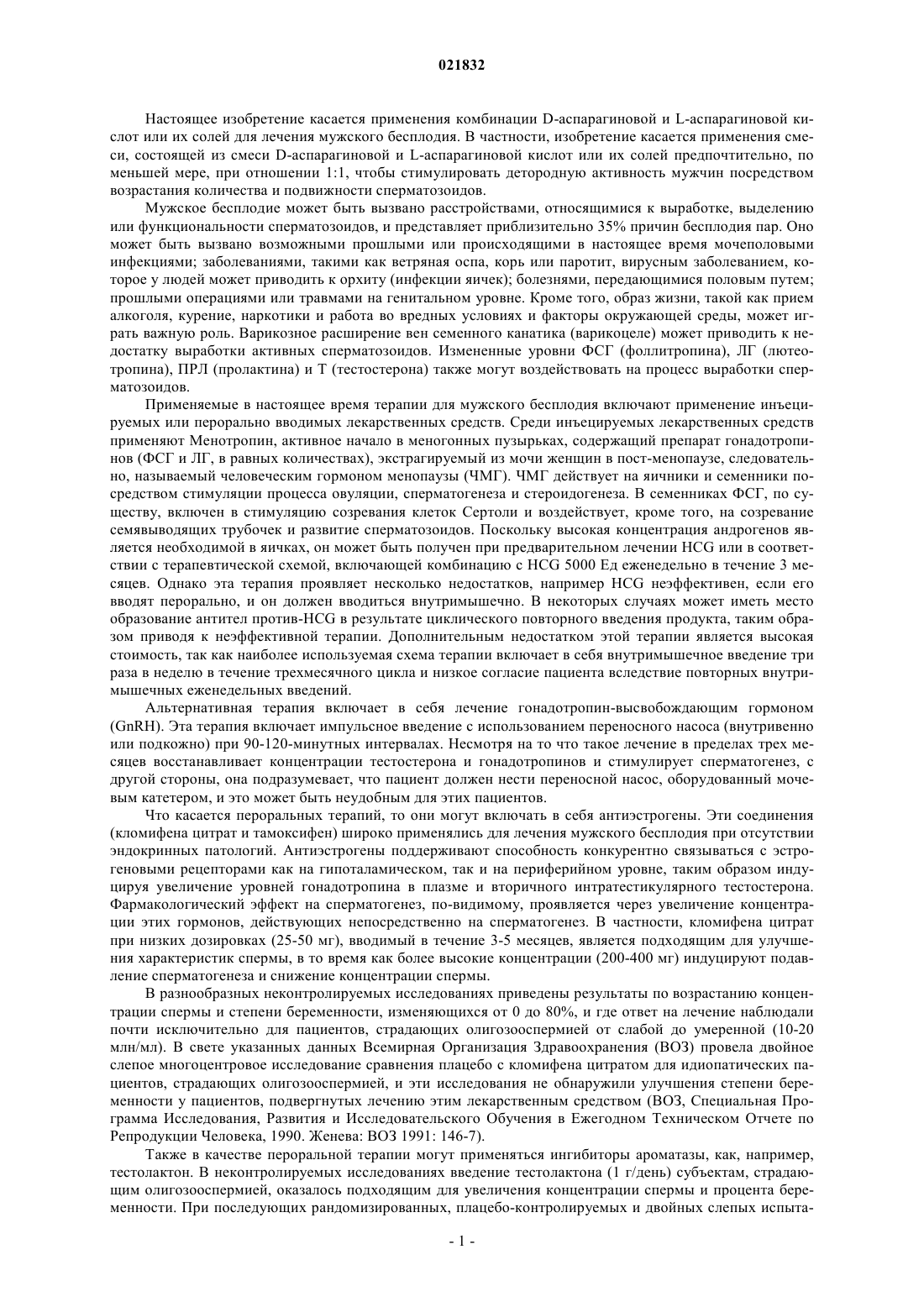 021832

Настоящее изобретение касается применения комбинации D-аспарагиновой и L-аспарагиновой кислот или их солей для лечения мужского бесплодия. В частности, изобретение касается применения смеси, состоящей из смеси D-аспарагиновой и L-аспарагиновой кислот или их солей предпочтительно, по меньшей мере, при отношении 1:1, чтобы стимулировать детородную активность мужчин посредством возрастания количества и подвижности сперматозоидов.

Мужское бесплодие может быть вызвано расстройствами, относящимися к выработке, выделению или функциональности сперматозоидов, и представляет приблизительно 35% причин бесплодия пар. Оно может быть вызвано возможными прошлыми или происходящими в настоящее время мочеполовыми инфекциями; заболеваниями, такими как ветряная оспа, корь или паротит, вирусным заболеванием, которое у людей может приводить к орхиту (инфекции яичек); болезнями, передающимися половым путем; прошлыми операциями или травмами на генитальном уровне. Кроме того, образ жизни, такой как прием алкоголя, курение, наркотики и работа во вредных условиях и факторы окружающей среды, может играть важную роль. Варикозное расширение вен семенного канатика (варикоцеле) может приводить к недостатку выработки активных сперматозоидов. Измененные уровни ФСГ (фоллитропина), ЛГ (лютеотропина), ПРЛ (пролактина) и Т (тестостерона) также могут воздействовать на процесс выработки сперматозоидов.

Применяемые в настоящее время терапии для мужского бесплодия включают применение инъецируемых или перорально вводимых лекарственных средств. Среди инъецируемых лекарственных средств применяют Менотропин, активное начало в меногонных пузырьках, содержащий препарат гонадотропинов (ФСГ и ЛГ, в равных количествах), экстрагируемый из мочи женщин в пост-менопаузе, следовательно, называемый человеческим гормоном менопаузы (ЧМГ). ЧМГ действует на яичники и семенники посредством стимуляции процесса овуляции, сперматогенеза и стероидогенеза. В семенниках ФСГ, по существу, включен в стимуляцию созревания клеток Сертоли и воздействует, кроме того, на созревание семявыводящих трубочек и развитие сперматозоидов. Поскольку высокая концентрация андрогенов является необходимой в яичках, он может быть получен при предварительном лечении HCG или в соответствии с терапевтической схемой, включающей комбинацию с HCG 5000 Ед еженедельно в течение 3 месяцев. Однако эта терапия проявляет несколько недостатков, например HCG неэффективен, если его вводят перорально, и он должен вводиться внутримышечно. В некоторых случаях может иметь место образование антител против-HCG в результате циклического повторного введения продукта, таким образом приводя к неэффективной терапии. Дополнительным недостатком этой терапии является высокая стоимость, так как наиболее используемая схема терапии включает в себя внутримышечное введение три раза в неделю в течение трехмесячного цикла и низкое согласие пациента вследствие повторных внутримышечных еженедельных введений.

Альтернативная терапия включает в себя лечение гонадотропин-высвобождающим гормоном (GnRH). Эта терапия включает импульсное введение с использованием переносного насоса (внутривенно или подкожно) при 90-120-минутных интервалах. Несмотря на то что такое лечение в пределах трех месяцев восстанавливает концентрации тестостерона и гонадотропинов и стимулирует сперматогенез, с другой стороны, она подразумевает, что пациент должен нести переносной насос, оборудованный мочевым катетером, и это может быть неудобным для этих пациентов.

Что касается пероральных терапий, то они могут включать в себя антиэстрогены. Эти соединения (кломифена цитрат и тамоксифен) широко применялись для лечения мужского бесплодия при отсутствии эндокринных патологий. Антиэстрогены поддерживают способность конкурентно связываться с эстрогеновыми рецепторами как на гипоталамическом, так и на периферийном уровне, таким образом индуцируя увеличение уровней гонадотропина в плазме и вторичного интратестикулярного тестостерона. Фармакологический эффект на сперматогенез, по-видимому, проявляется через увеличение концентрации этих гормонов, действующих непосредственно на сперматогенез. В частности, кломифена цитрат при низких дозировках (25-50 мг), вводимый в течение 3-5 месяцев, является подходящим для улучшения характеристик спермы, в то время как более высокие концентрации (200-400 мг) индуцируют подавление сперматогенеза и снижение концентрации спермы.

В разнообразных неконтролируемых исследованиях приведены результаты по возрастанию концентрации спермы и степени беременности, изменяющихся от 0 до 80%, и где ответ на лечение наблюдали почти исключительно для пациентов, страдающих олигозооспермией от слабой до умеренной (10-20 млн/мл). В свете указанных данных Всемирная Организация Здравоохранения (ВОЗ) провела двойное слепое многоцентровое исследование сравнения плацебо с кломифена цитратом для идиопатических пациентов, страдающих олигозооспермией, и эти исследования не обнаружили улучшения степени беременности у пациентов, подвергнутых лечению этим лекарственным средством (ВОЗ, Специальная Программа Исследования, Развития и Исследовательского Обучения в Ежегодном Техническом Отчете по Репродукции Человека, 1990. Женева: ВОЗ 1991: 146-7).

Также в качестве пероральной терапии могут применяться ингибиторы ароматазы, как, например, тестолактон. В неконтролируемых исследованиях введение тестолактона (1 г/день) субъектам, страдающим олигозооспермией, оказалось подходящим для увеличения концентрации спермы и процента беременности. При последующих рандомизированных, плацебо-контролируемых и двойных слепых испыта-

- 1 -